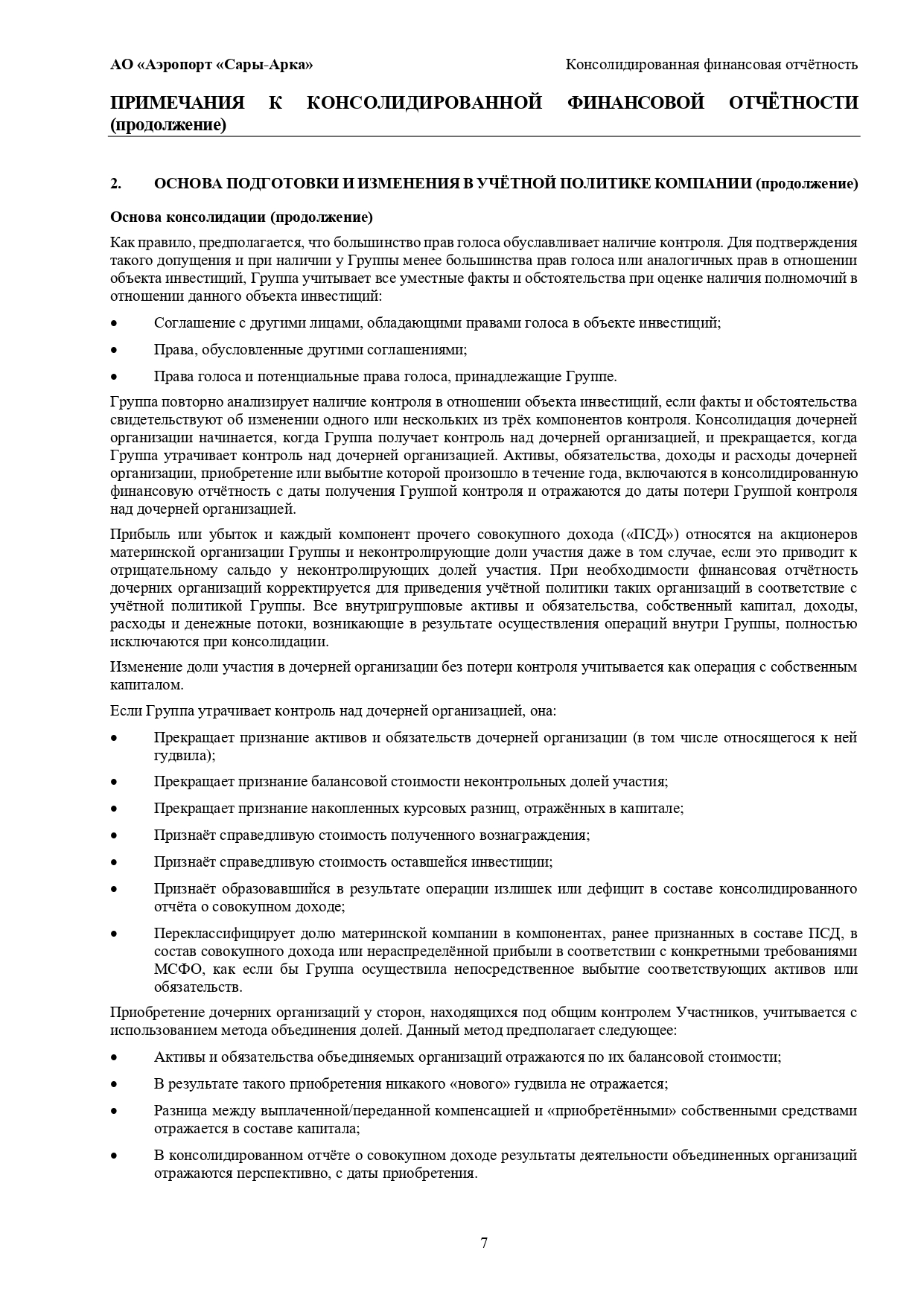 АО «Аэропорт «Сары-Арка»

Консолидированная финансовая отчётность

ПРИМЕЧАНИЯ К КОНСОЛИДИРОВАННОЙ ФИНАНСОВОЙ ОТЧЁТНОСТИ (продолжение)

2. ОСНОВА ПОДГОТОВКИ И ИЗМЕНЕНИЯ В УЧЁТНОЙ ПОЛИТИКЕ КОМПАНИИ (продолжение)

Основа консолидации (продолжение)

Как правило, предполагается, что большинство прав голоса обуславливает наличие контроля. Для подтверждения такого допущения и при наличии у Группы менее большинства прав голоса или аналогичных прав в отношении объекта инвестиций, Группа учитывает все уместные факты и обстоятельства при оценке наличия полномочий в отношении данного объекта инвестиций:

• Соглашение с другими лицами, обладающими правами голоса в объекте инвестиций;

• Права, обусловленные другими соглашениями;

• Права голоса и потенциальные права голоса, принадлежащие Группе.

Группа повторно анализирует наличие контроля в отношении объекта инвестиций, если факты и обстоятельства свидетельствуют об изменении одного или нескольких из трёх компонентов контроля. Консолидация дочерней организации начинается, когда Группа получает контроль над дочерней организацией, и прекращается, когда Группа утрачивает контроль над дочерней организацией. Активы, обязательства, доходы и расходы дочерней организации, приобретение или выбытие которой произошло в течение года, включаются в консолидированную финансовую отчётность с даты получения Группой контроля и отражаются до даты потери Группой контроля над дочерней организацией.

Прибыль или убыток и каждый компонент прочего совокупного дохода («ПСД») относятся на акционеров материнской организации Группы и неконтролирующие доли участия даже в том случае, если это приводит к отрицательному сальдо у неконтролирующих долей участия. При необходимости финансовая отчётность дочерних организаций корректируется для приведения учётной политики таких организаций в соответствие с учётной политикой Группы. Все внутригрупповые активы и обязательства, собственный капитал, доходы, расходы и денежные потоки, возникающие в результате осуществления операций внутри Группы, полностью исключаются при консолидации.

Изменение доли участия в дочерней организации без потери контроля учитывается как операция с собственным капиталом.

Если Группа утрачивает контроль над дочерней организацией, она:

• Прекращает признание активов и обязательств дочерней организации (в том числе относящегося к ней гудвила);

• Прекращает признание балансовой стоимости неконтрольных долей участия;

• Прекращает признание накопленных курсовых разниц, отражённых в капитале;

• Признаёт справедливую стоимость полученного вознаграждения;

• Признаёт справедливую стоимость оставшейся инвестиции;

• Признаёт образовавшийся в результате операции излишек или дефицит в составе консолидированного отчёта о совокупном доходе;

• Переклассифицирует долю материнской компании в компонентах, ранее признанных в составе ПСД, в состав совокупного дохода или нераспределённой прибыли в соответствии с конкретными требованиями МСФО, как если бы Группа осуществила непосредственное выбытие соответствующих активов или обязательств.

Приобретение дочерних организаций у сторон, находящихся под общим контролем Участников, учитывается с использованием метода объединения долей. Данный метод предполагает следующее:

• Активы и обязательства объединяемых организаций отражаются по их балансовой стоимости;

• В результате такого приобретения никакого «нового» гудвила не отражается;

• Разница между выплаченной/переданной компенсацией и «приобретёнными» собственными средствами отражается в составе капитала;

• В консолидированном отчёте о совокупном доходе результаты деятельности объединенных организаций отражаются перспективно, с даты приобретения.

7